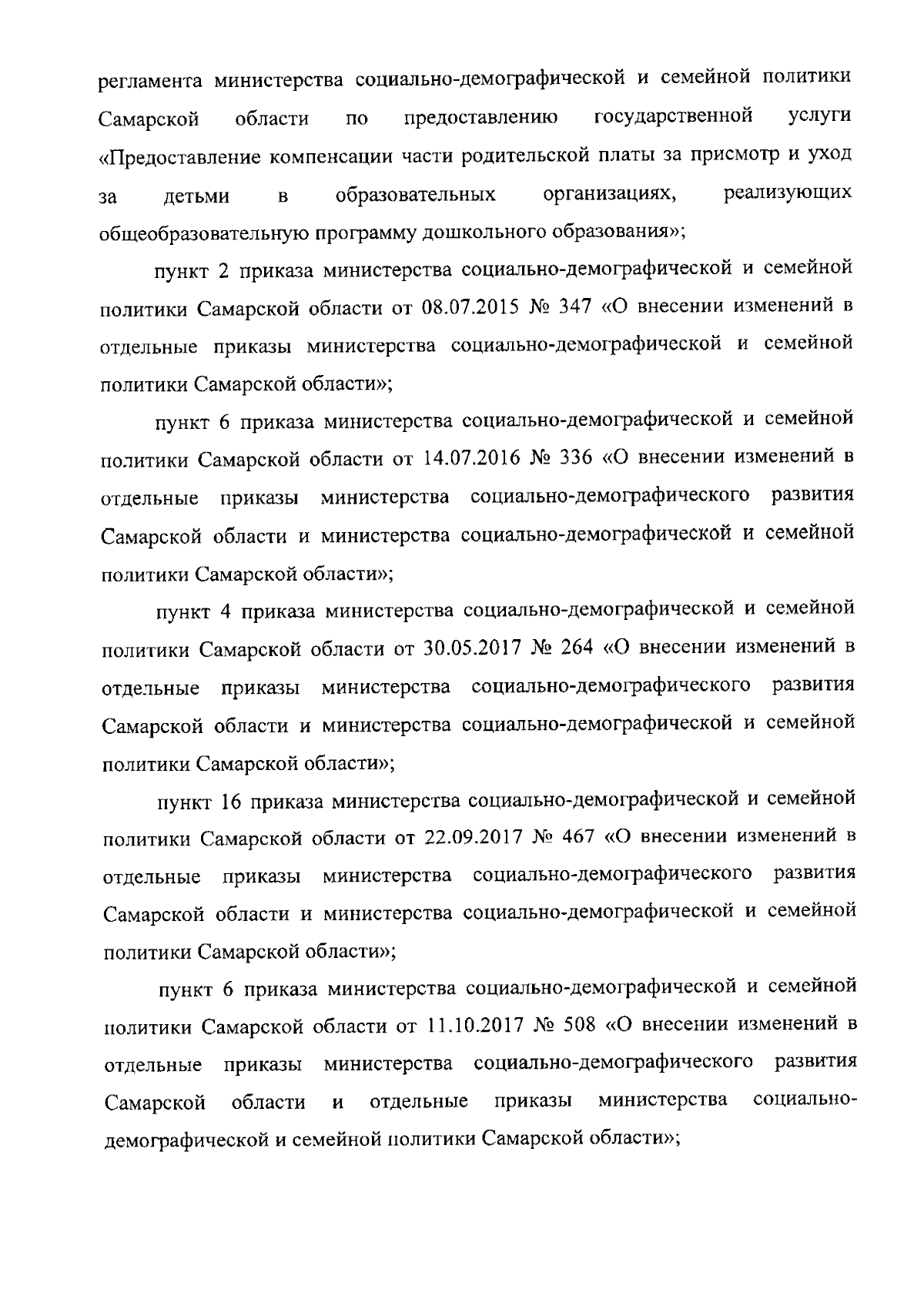 регламента министерства социально-демографической и семейной политики Самарской области по предоставлению государственной услуги «Предоставление компенсации части родительской платы за присмотр и уход за детьми в образовательных организациях, реализующих общеобразовательную программу дошкольного образования»;

пункт 2 приказа министерства социально-демографической и семейной политики Самарской области от 08.07.2015 № 347 «О внесении изменений в отдельные приказы министерства социально-демографической и семейной политики Самарской области»;

пункт 6 приказа министерства социально-демографической и семейной политики Самарской области от 14.07.2016 № 336 «О внесении изменений в отдельные приказы министерства социально-демографического развития Самарской области и министерства социально-демографической и семейной политики Самарской области»;

пункт 4 приказа министерства социально-демографической и семейной политики Самарской области от 30.05.2017 № 264 «О внесении изменений в отдельные приказы министерства социально-демографического развития Самарской области и министерства социально-демографической и семейной политики Самарской области»;

пункт 16 приказа министерства социально-демографической и семейной политики Самарской области от 22.09.2017 № 467 «О внесении изменений в отдельные приказы министерства социально-демографического развития Самарской области и министерства социально-демографической и семейной политики Самарской области»;

пункт 6 приказа министерства социально-демографической и семейной политики Самарской области от 11.10.2017 № 508 «О внесении изменений в отдельные приказы министерства социально-демографического развития Самарской области и отдельные приказы министерства социально-демографической и семейной политики Самарской области»;